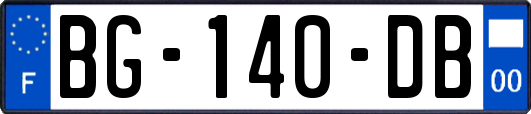 F
BG-140-DB
00